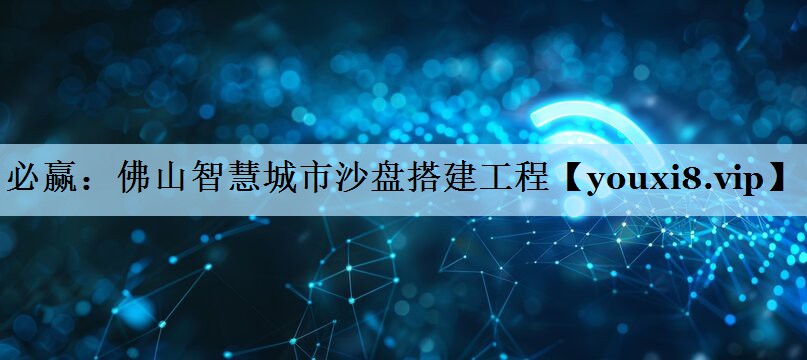 必赢：佛山智慧城市沙盘搭建工程【youxi8.vip】